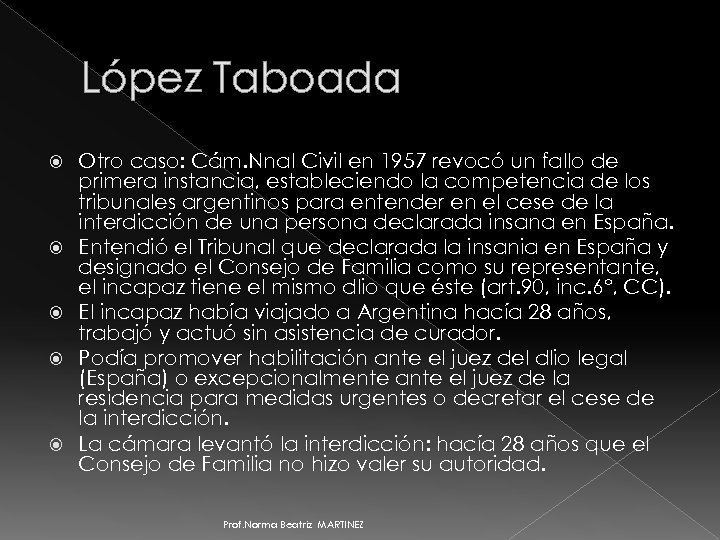 López Taboada

Otro caso: Cám.Nnal Civil en 1957 revocó un fallo de primera instancia, estableciendo la competencia de los tribunales argentinos para entender en el cese de la interdicción de una persona declarada insana en España.

Entendió el Tribunal que declarada la insania en España y designado el Consejo de Familia como su representante, el incapaz tiene el mismo dlio que éste (art.90, inc.6°, CC).

El incapaz había viajado a Argentina hacía 28 años, trabajó y actuó sin asistencia de curador.

Podía promover habilitación ante el juez del dlio legal (España) o excepcionalmente ante el juez de la residencia para medidas urgentes o decretar el cese de la interdicción.

La cámara levantó la interdicción: hacía 28 años que el Consejo de Familia no hizo valer su autoridad.

Prof.Norma Beatriz MARTINEZ